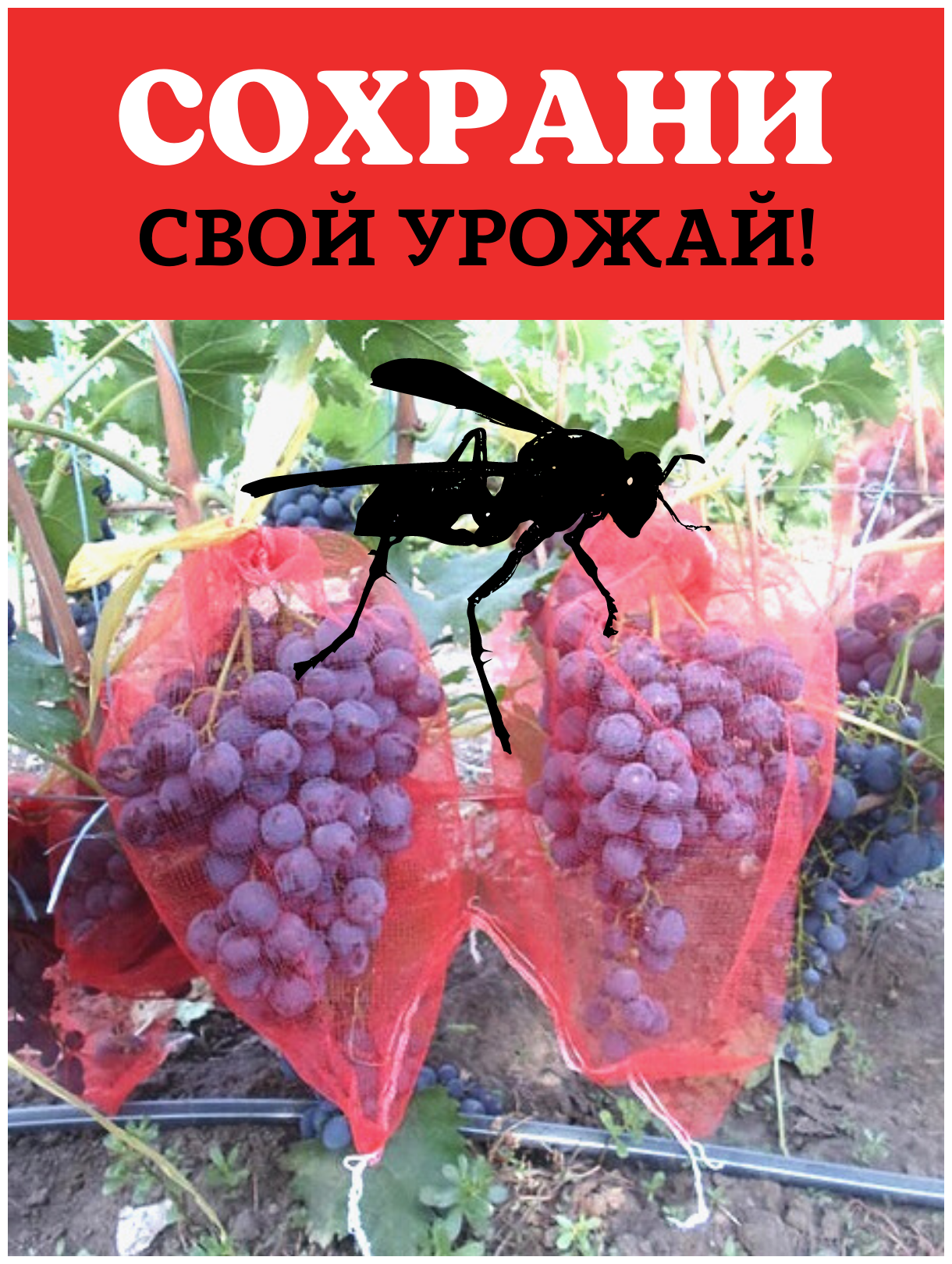 СОХРАНИ
СВОЙ УРОЖАЙ!